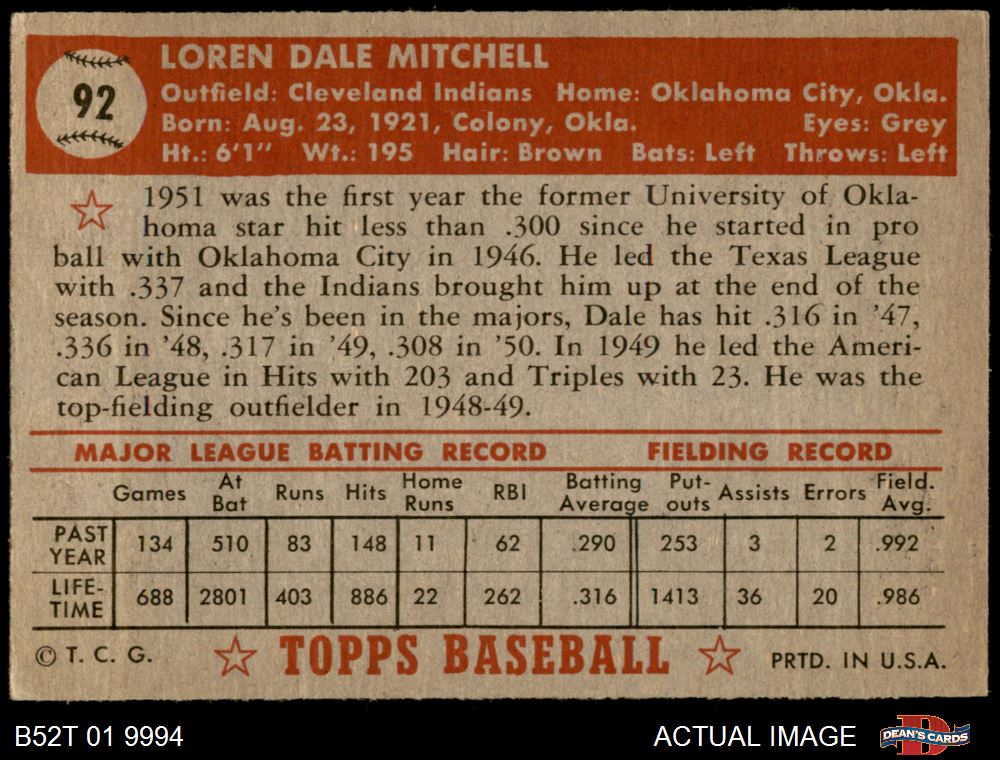 92

LOREN DALE MITCHELL

Outfield: Cleveland Indians Home: Oklahoma City, Okla.
Born: Aug. 23, 1921, Colony, Okla. Eyes: Grey
Ht.: 6'1" Wt.: 195 Hair: Brown Bats: Left Throws: Left

1951 was the first year the former University of Oklahoma star hit less than .300 since he started in pro ball with Oklahoma City in 1946. He led the Texas League with .337 and the Indians brought him up at the end of the season. Since he's been in the majors, Dale has hit .316 in '47, .336 in '48, .317 in '49, .308 in '50. In 1949 he led the American League in Hits with 203 and Triples with 23. He was the top-fielding outfielder in 1948-49.

MAJOR LEAGUE BATTING RECORD FIELDING RECORD

| | Games | At Bat | Runs | Hits | Home Runs | RBI | Batting Average | Put-outs | Assists | Errors | Field. Avg. |
|---|---|---|---|---|---|---|---|---|---|---|---|
| PAST YEAR | 134 | 510 | 83 | 148 | 11 | 62 | .290 | 253 | 3 | 2 | .992 |
| LIFE-TIME | 688 | 2801 | 403 | 886 | 22 | 262 | .316 | 1413 | 36 | 20 | .986 |

© T. C. G. TOPPS BASEBALL PRTD. IN U.S.A.

B52T 01 9994 ACTUAL IMAGE DEAN'S CARDS